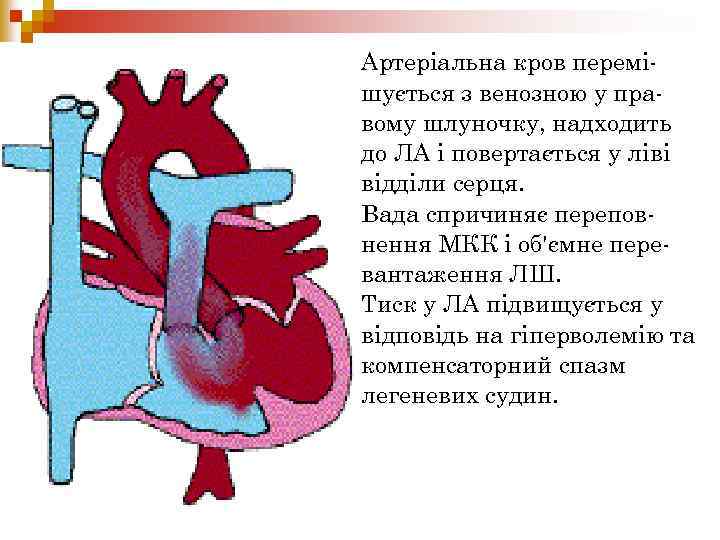 Артеріальна кров перемішується з венозною у правому шлуночку, надходить до ЛА і повертається у ліві відділи серця.
Вада спричиняє переповнення МКК і об'ємне перевантаження ЛШ.
Тиск у ЛА підвищується у відповідь на гіперволемію та компенсаторний спазм легеневих судин.